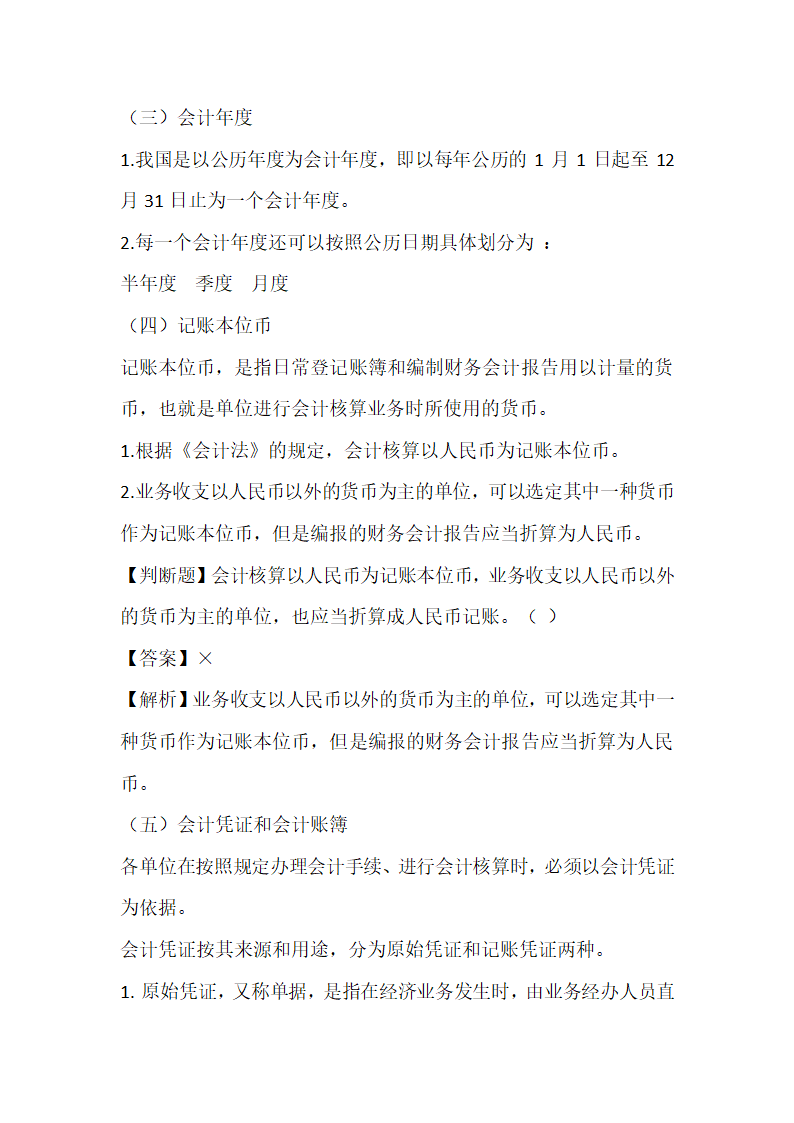 （三）会计年度

1.我国是以公历年度为会计年度，即以每年公历的 1 月 1 日起至 12 月 31 日止为一个会计年度。

2.每一个会计年度还可以按照公历日期具体划分为 ：

半年度　季度　月度

（四）记账本位币

记账本位币，是指日常登记账簿和编制财务会计报告用以计量的货币，也就是单位进行会计核算业务时所使用的货币。

1.根据《会计法》的规定，会计核算以人民币为记账本位币。

2.业务收支以人民币以外的货币为主的单位，可以选定其中一种货币作为记账本位币，但是编报的财务会计报告应当折算为人民币。

【判断题】会计核算以人民币为记账本位币，业务收支以人民币以外的货币为主的单位，也应当折算成人民币记账。（ ）

【答案】×

【解析】业务收支以人民币以外的货币为主的单位，可以选定其中一种货币作为记账本位币，但是编报的财务会计报告应当折算为人民币。

（五）会计凭证和会计账簿

各单位在按照规定办理会计手续、进行会计核算时，必须以会计凭证为依据。

会计凭证按其来源和用途，分为原始凭证和记账凭证两种。

1. 原始凭证，又称单据，是指在经济业务发生时，由业务经办人员直